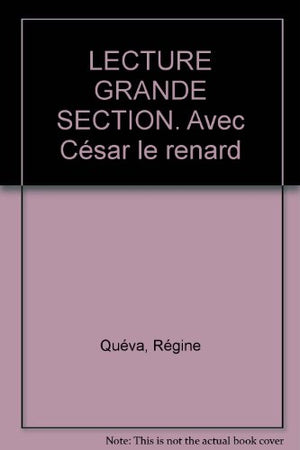 LECTURE GRANDE SECTION. Avec César le renard

Quéva, Régine

Note: This is not the actual book cover